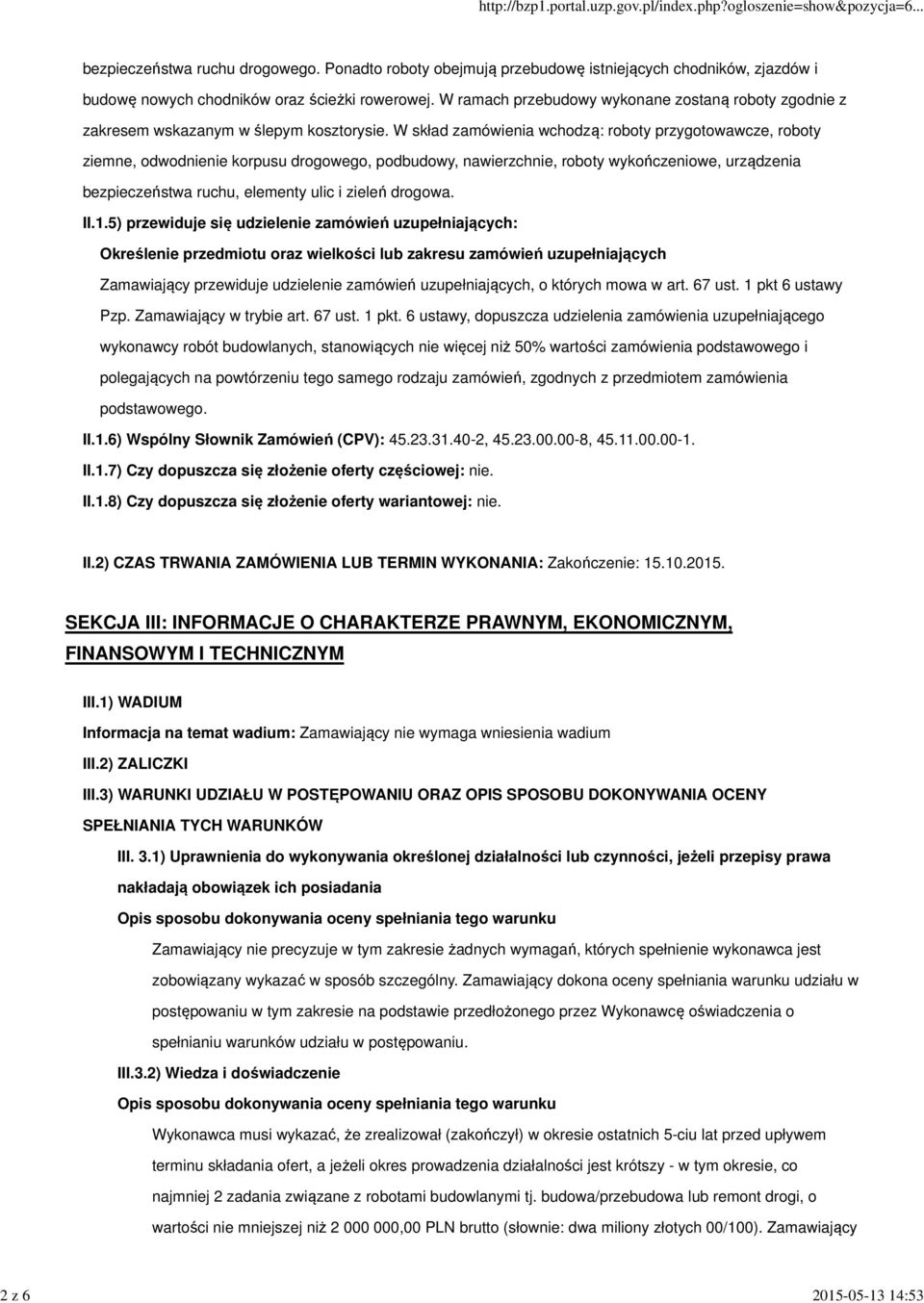 http://bzp1.portal.uzp.gov.pl/index.php?ogloszenie=show&pozycja=6...

bezpieczeństwa ruchu drogowego. Ponadto roboty obejmują przebudowę istniejących chodników, zjazdów i budowę nowych chodników oraz ścieżki rowerowej. W ramach przebudowy wykonane zostaną roboty zgodnie z zakresem wskazanym w ślepym kosztorysie. W skład zamówienia wchodzą: roboty przygotowawcze, roboty ziemne, odwodnienie korpusu drogowego, podbudowy, nawierzchnie, roboty wykończeniowe, urządzenia bezpieczeństwa ruchu, elementy ulic i zieleń drogowa.

II.1.5) przewiduje się udzielenie zamówień uzupełniających:

Określenie przedmiotu oraz wielkości lub zakresu zamówień uzupełniających

Zamawiający przewiduje udzielenie zamówień uzupełniających, o których mowa w art. 67 ust. 1 pkt 6 ustawy Pzp. Zamawiający w trybie art. 67 ust. 1 pkt. 6 ustawy, dopuszcza udzielenia zamówienia uzupełniającego wykonawcy robót budowlanych, stanowiących nie więcej niż 50% wartości zamówienia podstawowego i polegających na powtórzeniu tego samego rodzaju zamówień, zgodnych z przedmiotem zamówienia podstawowego.

II.1.6) Wspólny Słownik Zamówień (CPV): 45.23.31.40-2, 45.23.00.00-8, 45.11.00.00-1.

II.1.7) Czy dopuszcza się złożenie oferty częściowej: nie.

II.1.8) Czy dopuszcza się złożenie oferty wariantowej: nie.

II.2) CZAS TRWANIA ZAMÓWIENIA LUB TERMIN WYKONANIA: Zakończenie: 15.10.2015.

SEKCJA III: INFORMACJE O CHARAKTERZE PRAWNYM, EKONOMICZNYM, FINANSOWYM I TECHNICZNYM

III.1) WADIUM

Informacja na temat wadium: Zamawiający nie wymaga wniesienia wadium

III.2) ZALICZKI

III.3) WARUNKI UDZIAŁU W POSTĘPOWANIU ORAZ OPIS SPOSOBU DOKONYWANIA OCENY SPEŁNIANIA TYCH WARUNKÓW

III. 3.1) Uprawnienia do wykonywania określonej działalności lub czynności, jeżeli przepisy prawa nakładają obowiązek ich posiadania

Opis sposobu dokonywania oceny spełniania tego warunku

Zamawiający nie precyzuje w tym zakresie żadnych wymagań, których spełnienie wykonawca jest zobowiązany wykazać w sposób szczególny. Zamawiający dokona oceny spełniania warunku udziału w postępowaniu w tym zakresie na podstawie przedłożonego przez Wykonawcę oświadczenia o spełnianiu warunków udziału w postępowaniu.

III.3.2) Wiedza i doświadczenie

Opis sposobu dokonywania oceny spełniania tego warunku

Wykonawca musi wykazać, że zrealizował (zakończył) w okresie ostatnich 5-ciu lat przed upływem terminu składania ofert, a jeżeli okres prowadzenia działalności jest krótszy - w tym okresie, co najmniej 2 zadania związane z robotami budowlanymi tj. budowa/przebudowa lub remont drogi, o wartości nie mniejszej niż 2 000 000,00 PLN brutto (słownie: dwa miliony złotych 00/100). Zamawiający

2 z 6

2015-05-13 14:53